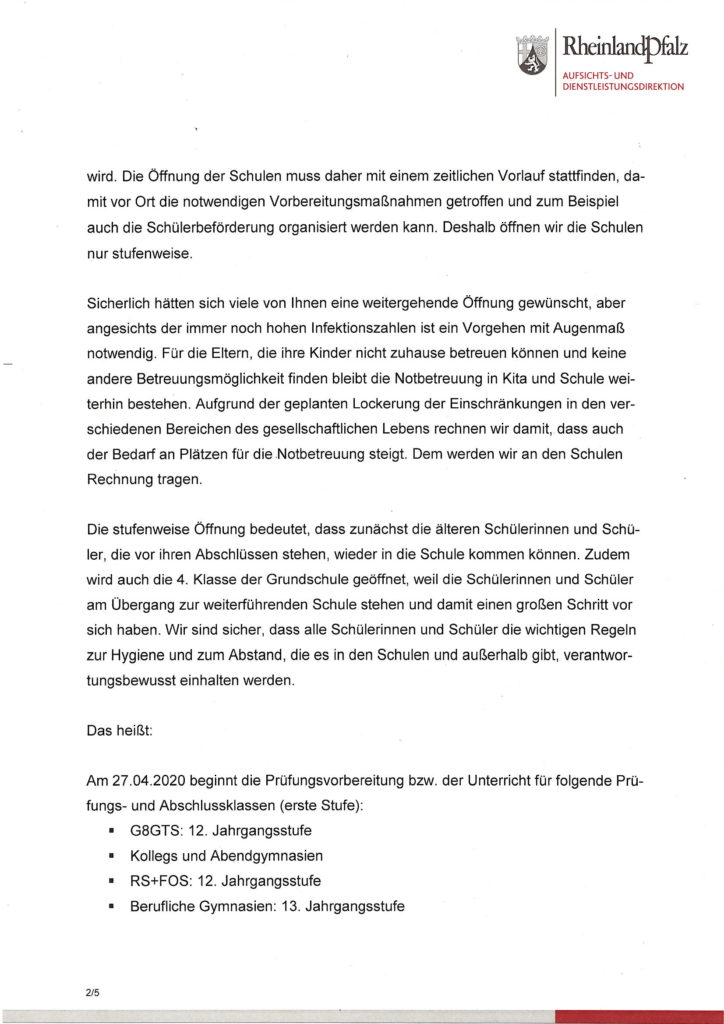 RheinlandPfalz
AUFSICHTS- UND DIENSTLEISTUNGSDIREKTION

wird. Die Öffnung der Schulen muss daher mit einem zeitlichen Vorlauf stattfinden, damit vor Ort die notwendigen Vorbereitungsmaßnahmen getroffen und zum Beispiel auch die Schülerbeförderung organisiert werden kann. Deshalb öffnen wir die Schulen nur stufenweise.

Sicherlich hätten sich viele von Ihnen eine weitergehende Öffnung gewünscht, aber angesichts der immer noch hohen Infektionszahlen ist ein Vorgehen mit Augenmaß notwendig. Für die Eltern, die ihre Kinder nicht zuhause betreuen können und keine andere Betreuungsmöglichkeit finden bleibt die Notbetreuung in Kita und Schule weiterhin bestehen. Aufgrund der geplanten Lockerung der Einschränkungen in den verschiedenen Bereichen des gesellschaftlichen Lebens rechnen wir damit, dass auch der Bedarf an Plätzen für die Notbetreuung steigt. Dem werden wir an den Schulen Rechnung tragen.

Die stufenweise Öffnung bedeutet, dass zunächst die älteren Schülerinnen und Schüler, die vor ihren Abschlüssen stehen, wieder in die Schule kommen können. Zudem wird auch die 4. Klasse der Grundschule geöffnet, weil die Schülerinnen und Schüler am Übergang zur weiterführenden Schule stehen und damit einen großen Schritt vor sich haben. Wir sind sicher, dass alle Schülerinnen und Schüler die wichtigen Regeln zur Hygiene und zum Abstand, die es in den Schulen und außerhalb gibt, verantwortungsbewusst einhalten werden.

Das heißt:

Am 27.04.2020 beginnt die Prüfungsvorbereitung bzw. der Unterricht für folgende Prüfungs- und Abschlussklassen (erste Stufe):
▪ G8GTS: 12. Jahrgangsstufe
▪ Kollegs und Abendgymnasien
▪ RS+FOS: 12. Jahrgangsstufe
▪ Berufliche Gymnasien: 13. Jahrgangsstufe

2/5